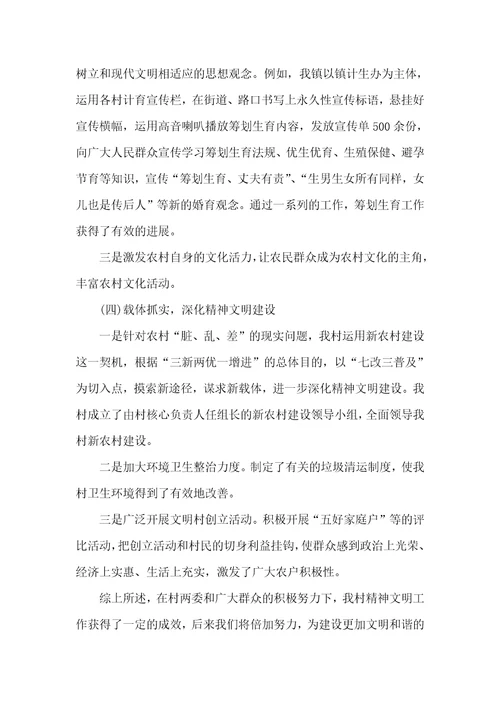 树立和现代文明相适应的思想观念。例如，我镇以镇计生办为主体，运用各村计育宣传栏，在街道、路口书写上永久性宣传标语，悬挂好宣传横幅，运用高音喇叭播放筹划生育内容，发放宣传单500余份，向广大人民群众宣传学习筹划生育法规、优生优育、生殖保健、避孕节育等知识，宣传“筹划生育、丈夫有责”、“生男生女所有同样，女儿也是传后人”等新的婚育观念。通过一系列的工作，筹划生育工作获得了有效的进展。

三是激发农村自身的文化活力，让农民群众成为农村文化的主角，丰富农村文化活动。

(四)载体抓实，深化精神文明建设

一是针对农村“脏、乱、差”的现实问题，我村运用新农村建设这一契机，根据“三新两优一增进”的总体目的，以“七改三普及”为切入点，摸索新途径，谋求新载体，进一步深化精神文明建设。我村成立了由村核心负责人任组长的新农村建设领导小组，全面领导我村新农村建设。

二是加大环境卫生整治力度。制定了有关的垃圾清运制度，使我村卫生环境得到了有效地改善。

三是广泛开展文明村创立活动。积极开展“五好家庭户”等的评比活动，把创立活动和村民的切身利益挂钩，使群众感到政治上光荣、经济上实惠、生活上充实，激发了广大农户积极性。

综上所述，在村两委和广大群众的积极努力下，我村精神文明工作获得了一定的成效，后来我们将倍加努力，为建设更加文明和谐的